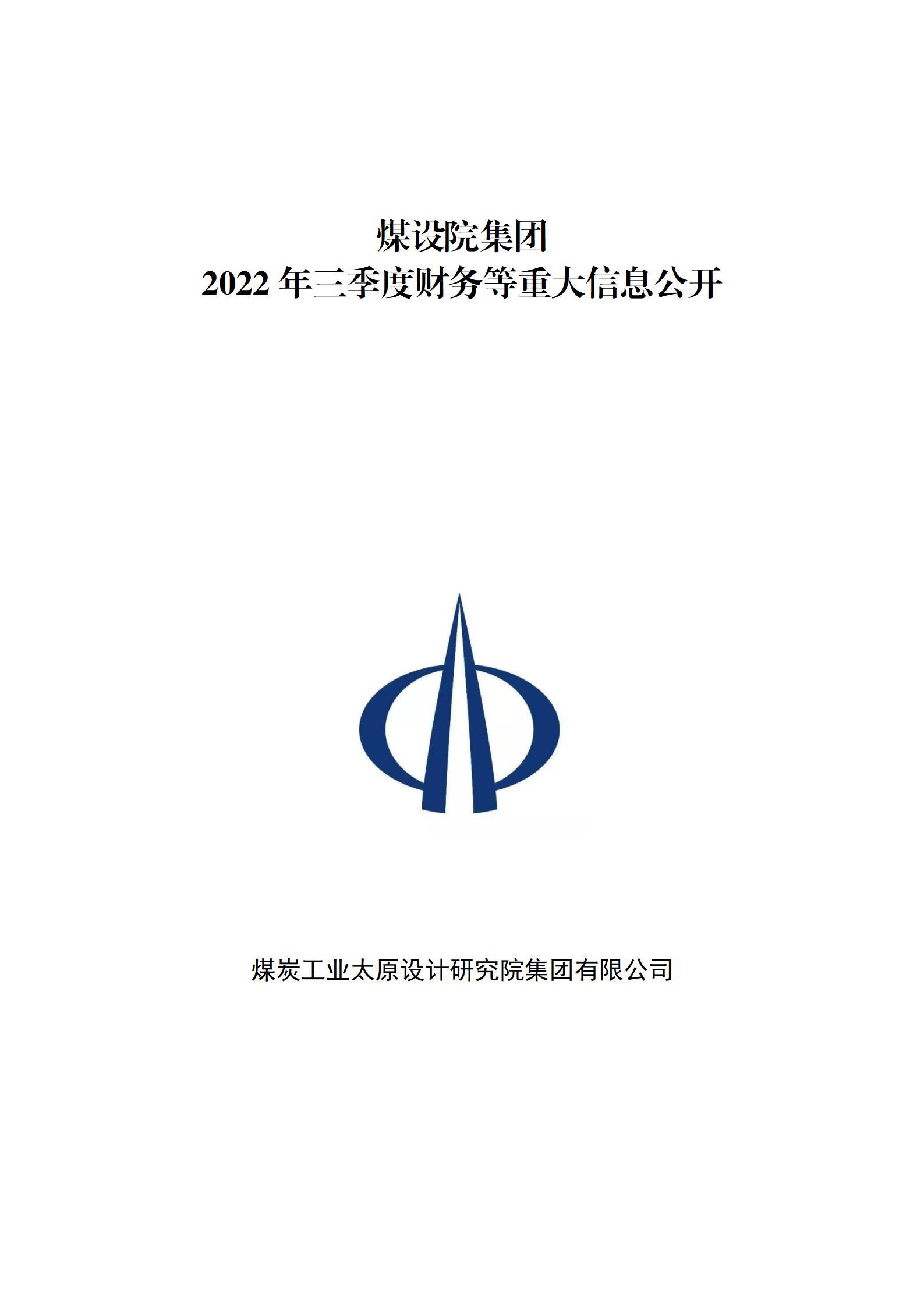 煤设院集团
2022 年三季度财务等重大信息公开

煤炭工业太原设计研究院集团有限公司